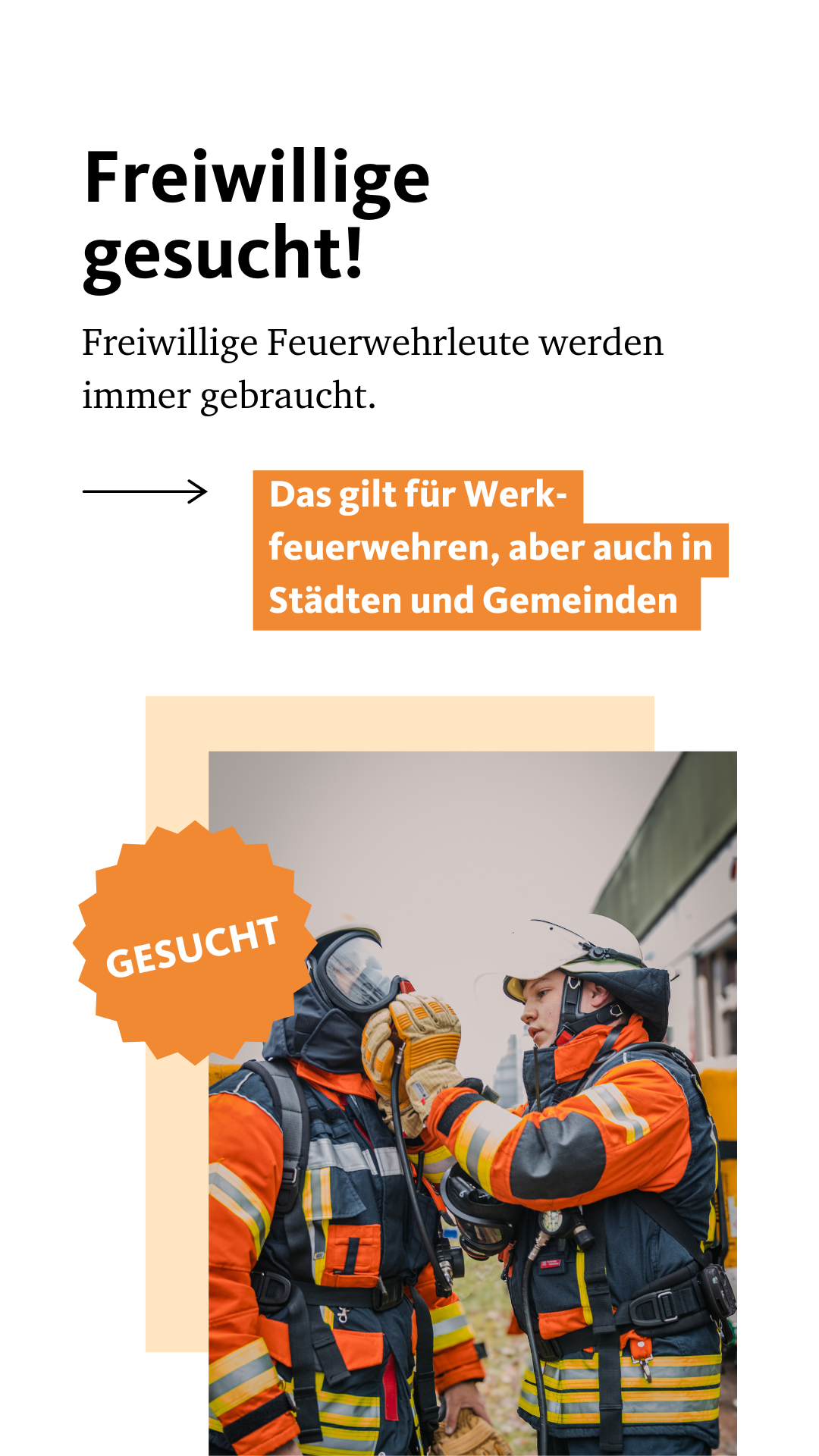 Freiwillige gesucht!

Freiwillige Feuerwehrleute werden immer gebraucht.

Das gilt für Werkfeuerwehren, aber auch in Städten und Gemeinden

GESUCHT